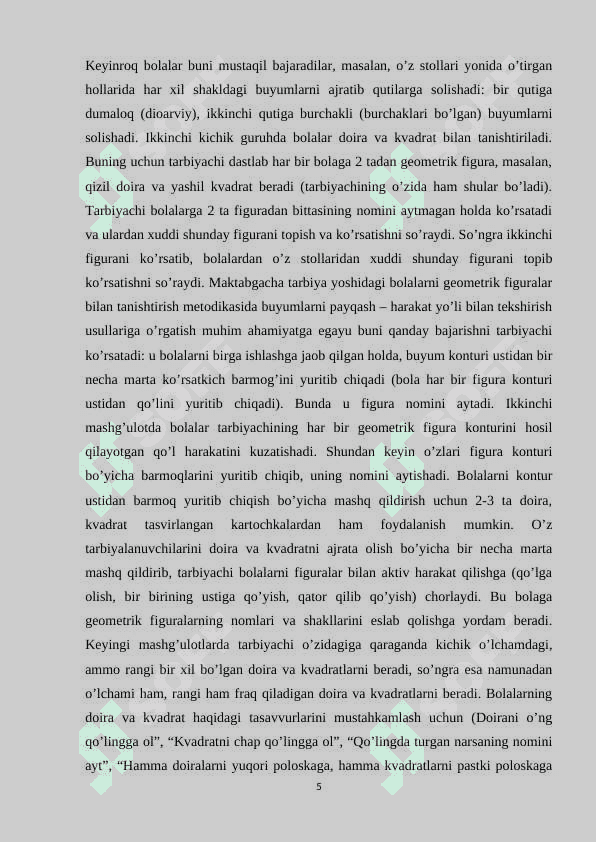 Keyinroq bolalar buni mustaqil bajaradilar, masalan, o’z stollari yonida o’tirgan hollarida har xil shakldagi buyumlarni ajratib qutilarga solishadi: bir qutiga dumaloq (dioarviy), ikkinchi qutiga burchakli (burchaklari bo’lgan) buyumlarni solishadi. Ikkinchi kichik guruhda bolalar doira va kvadrat bilan tanishtiriladi. Buning uchun tarbiyachi dastlab har bir bolaga 2 tadan geometrik figura, masalan, qizil doira va yashil kvadrat beradi (tarbiyachining o’zida ham shular bo’ladi). Tarbiyachi bolalarga 2 ta figuradan bittasining nomini aytmagan holda ko’rsatadi va ulardan xuddi shunday figurani topish va ko’rsatishni so’raydi. So’ngra ikkinchi figurani ko’rsatib, bolalardan o’z stollaridan xuddi shunday figurani topib ko’rsatishni so’raydi. Maktabgacha tarbiya yoshidagi bolalarni geometrik figuralar bilan tanishtirish metodikasida buyumlarni payqash – harakat yo’li bilan tekshirish usullariga o’rgatish muhim ahamiyatga egayu buni qanday bajarishni tarbiyachi ko’rsatadi: u bolalarni birga ishlashga jaob qilgan holda, buyum konturi ustidan bir necha marta ko’rsatkich barmog’ini yuritib chiqadi (bola har bir figura konturi ustidan qo’lini yuritib chiqadi). Bunda u figura nomini aytadi. Ikkinchi mashg’ulotda bolalar tarbiyachining har bir geometrik figura konturini hosil qilayotgan qo’l harakatini kuzatishadi. Shundan keyin o’zlari figura konturi bo’yicha barmoqlarini yuritib chiqib, uning nomini aytishadi. Bolalarni kontur ustidan barmoq yuritib chiqish bo’yicha mashq qildirish uchun 2-3 ta doira, kvadrat tasvirlangan kartochkalardan ham foydalanish mumkin. O’z tarbiyalanuvchilarini doira va kvadratni ajrata olish bo’yicha bir necha marta mashq qildirib, tarbiyachi bolalarni figuralar bilan aktiv harakat qilishga (qo’lga olish, bir birining ustiga qo’yish, qator qilib qo’yish) chorlaydi. Bu bolaga geometrik figuralarning nomlari va shakllarini eslab qolishga yordam beradi. Keyingi mashg’ulotlarda tarbiyachi o’zidagiga qaraganda kichik o’lchamdagi, ammo rangi bir xil bo’lgan doira va kvadratlarni beradi, so’ngra esa namunadan o’lchami ham, rangi ham fraq qiladigan doira va kvadratlarni beradi. Bolalarning doira va kvadrat haqidagi tasavvurlarini mustahkamlash uchun (Doirani o’ng qo’lingga ol”, “Kvadratni chap qo’lingga ol”, “Qo’lingda turgan narsaning nomini ayt”, “Hamma doiralarni yuqori poloskaga, hamma kvadratlarni pastki poloskaga

5